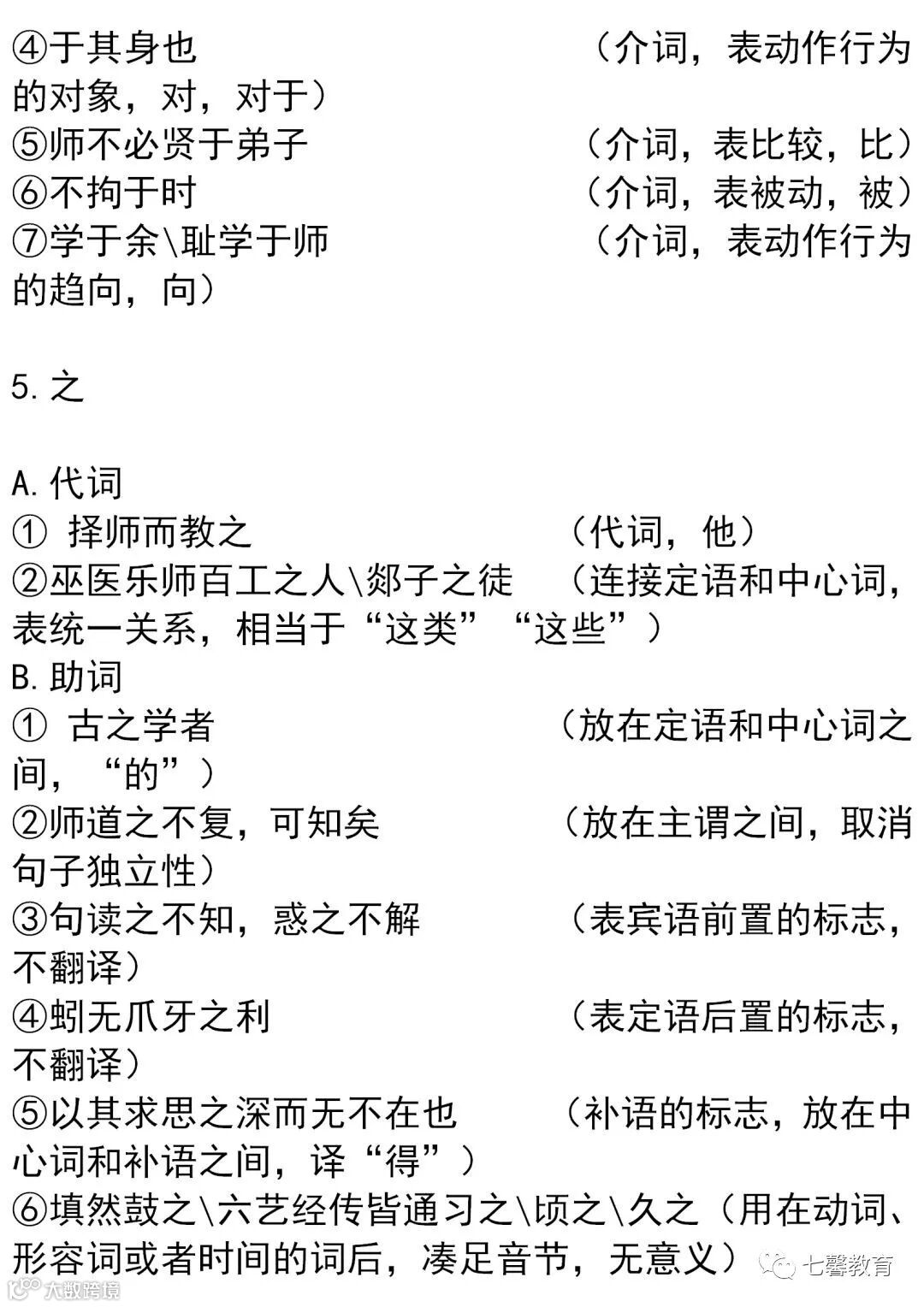 ④于其身也　　　　　　　　（介词，表动作行为的对象，对，对于）
⑤师不必贤于弟子　　　　　（介词，表比较，比）
⑥不拘于时　　　　　　　　（介词，表被动，被）
⑦学于余\耻学于师　　　　（介词，表动作行为的趋向，向）

5.之

A.代词
① 择师而教之　　　　　　（代词，他）
②巫医乐师百工之人\郯子之徒　（连接定语和中心词，表统一关系，相当于“这类”“这些”）
B.助词
① 古之学者　　　　　　　（放在定语和中心词之间，“的”）
②师道之不复，可知矣　　　（放在主谓之间，取消句子独立性）
③句读之不知，惑之不解　　（表宾语前置的标志，不翻译）
④蚓无爪牙之利　　　　　　（表定语后置的标志，不翻译）
⑤以其求思之深而无不在也　（补语的标志，放在中心词和补语之间，译“得”）
⑥填然鼓之\六艺经传皆通习之\顷之\久之（用在动词、形容词或者时间的词后，凑足音节，无意义）

七馨教育
大数跨境